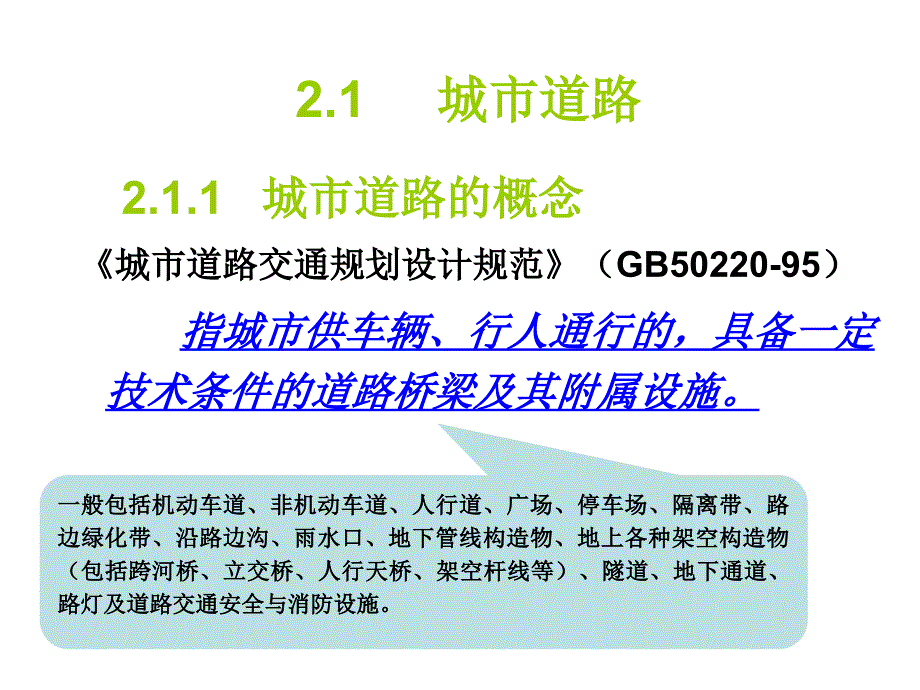 2.1 城市道路

2.1.1 城市道路的概念

《城市道路交通规划设计规范》（GB50220-95）

指城市供车辆、行人通行的，具备一定技术条件的道路桥梁及其附属设施。

一般包括机动车道、非机动车道、人行道、广场、停车场、隔离带、路边绿化带、沿路边沟、雨水口、地下管线构造物、地上各种架空构造物（包括跨河桥、立交桥、人行天桥、架空杆线等）、隧道、地下通道、路灯及道路交通安全与消防设施。